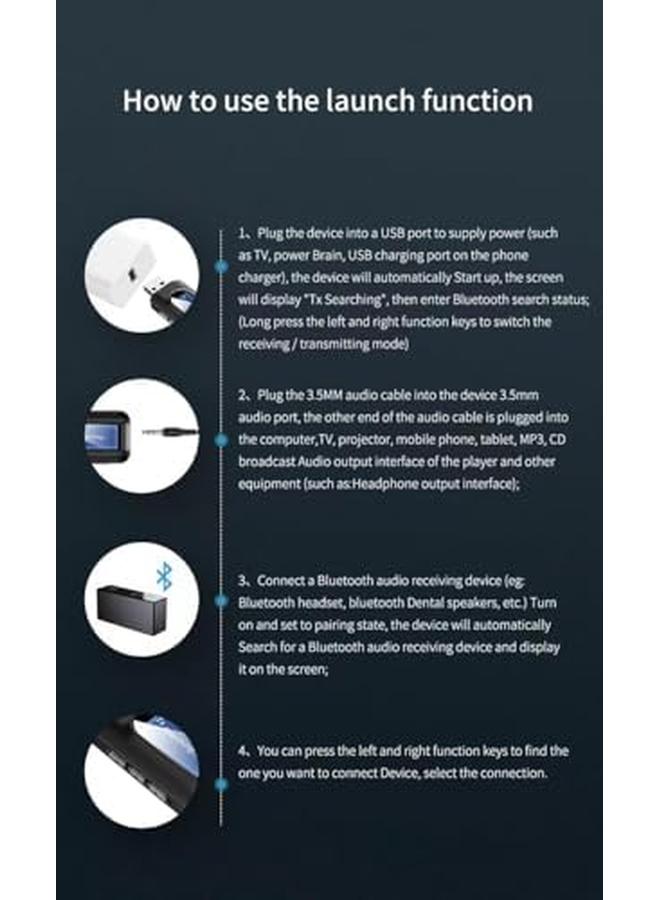 How to use the launch function

1、Plug the device into a USB port to supply power (such as TV, power Brain, USB charging port on the phone charger), the device will automatically Start up, the screen will display "Tx Searching", then enter Bluetooth search status; (Long press the left and right function keys to switch the receiving / transmitting mode)

2、Plug the 3.5MM audio cable into the device 3.5mm audio port, the other end of the audio cable is plugged into the computer,TV, projector, mobile phone, tablet, MP3, CD broadcast Audio output interface of the player and other equipment (such as:Headphone output interface);

3、Connect a Bluetooth audio receiving device (eg: Bluetooth headset, bluetooth Dental speakers, etc.) Turn on and set to pairing state, the device will automatically Search for a Bluetooth audio receiving device and display it on the screen;

4、You can press the left and right function keys to find the one you want to connect Device, select the connection.